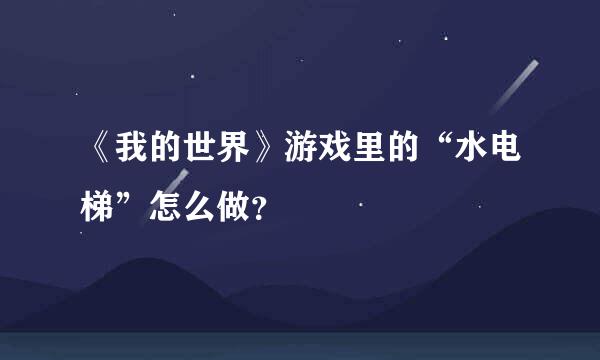 《我的世界》游戏里的“水电梯”怎么做?